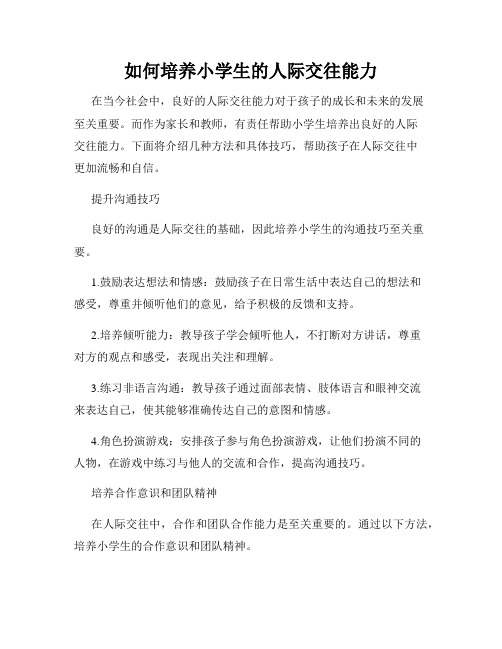 如何培养小学生的人际交往能力

在当今社会中，良好的人际交往能力对于孩子的成长和未来的发展至关重要。而作为家长和教师，有责任帮助小学生培养出良好的人际交往能力。下面将介绍几种方法和具体技巧，帮助孩子在人际交往中更加流畅和自信。

提升沟通技巧

良好的沟通是人际交往的基础，因此培养小学生的沟通技巧至关重要。

1.鼓励表达想法和情感：鼓励孩子在日常生活中表达自己的想法和感受，尊重并倾听他们的意见，给予积极的反馈和支持。

2.培养倾听能力：教导孩子学会倾听他人，不打断对方讲话，尊重对方的观点和感受，表现出关注和理解。

3.练习非语言沟通：教导孩子通过面部表情、肢体语言和眼神交流来表达自己，使其能够准确传达自己的意图和情感。

4.角色扮演游戏：安排孩子参与角色扮演游戏，让他们扮演不同的人物，在游戏中练习与他人的交流和合作，提高沟通技巧。

培养合作意识和团队精神

在人际交往中，合作和团队合作能力是至关重要的。通过以下方法，培养小学生的合作意识和团队精神。